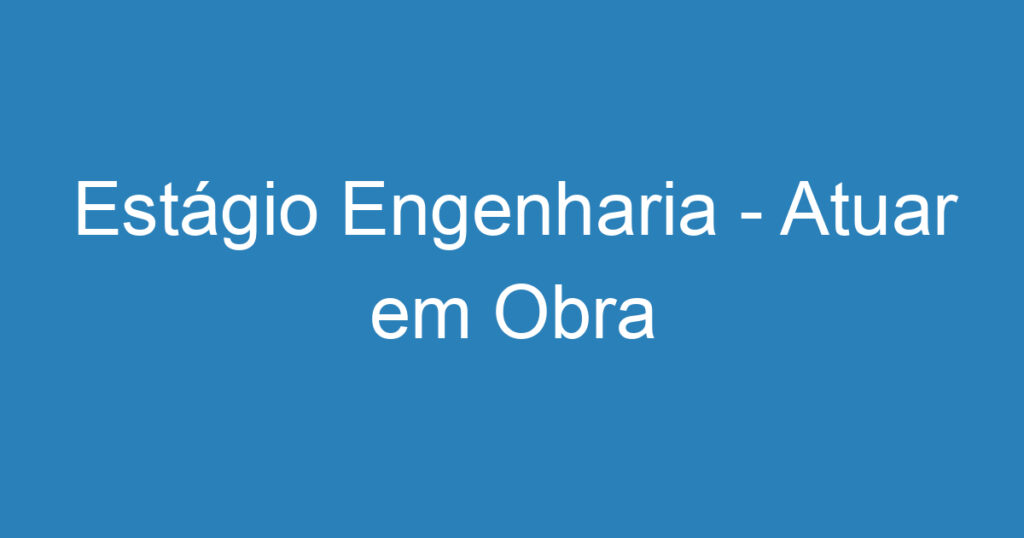 Estágio Engenharia - Atuar em Obra